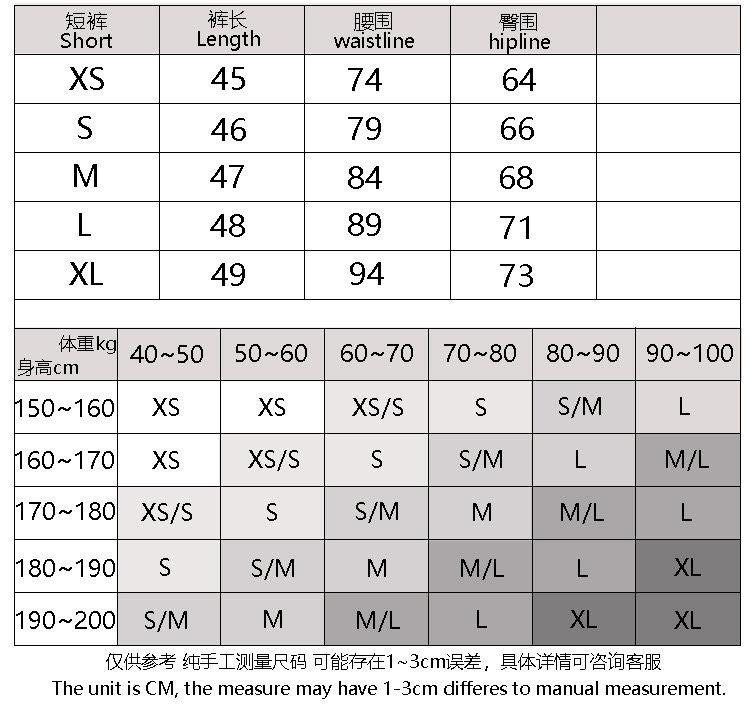 | 短裤 Short | 裤长 Length | 腰围 waistline | 臀围 hipline | |
|---|---|---|---|---|
| XS | 45 | 74 | 64 | |
| S | 46 | 79 | 66 | |
| M | 47 | 84 | 68 | |
| L | 48 | 89 | 71 | |
| XL | 49 | 94 | 73 | |

| 体重kg 身高cm | 40~50 | 50~60 | 60~70 | 70~80 | 80~90 | 90~100 |
|---|---|---|---|---|---|---|
| 150~160 | XS | XS | XS/S | S | S/M | L |
| 160~170 | XS | XS/S | S | S/M | L | M/L |
| 170~180 | XS/S | S | S/M | M | M/L | L |
| 180~190 | S | S/M | M | M/L | L | XL |
| 190~200 | S/M | M | M/L | L | XL | XL |

仅供参考 纯手工测量尺码 可能存在1~3cm误差，具体详情可咨询客服
The unit is CM, the measure may have 1-3cm differes to manual measurement.